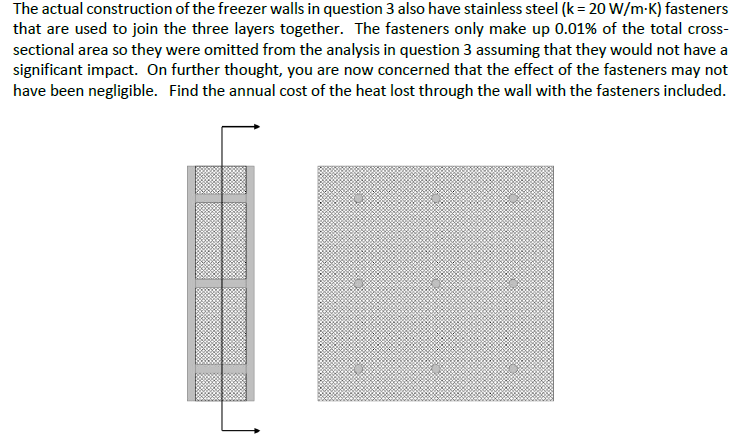 The actual construction of the freezer walls in question 3 also have stainless steel (k = 20 W/m·K) fasteners that are used to join the three layers together. The fasteners only make up 0.01% of the total cross-sectional area so they were omitted from the analysis in question 3 assuming that they would not have a significant impact. On further thought, you are now concerned that the effect of the fasteners may not have been negligible. Find the annual cost of the heat lost through the wall with the fasteners included.